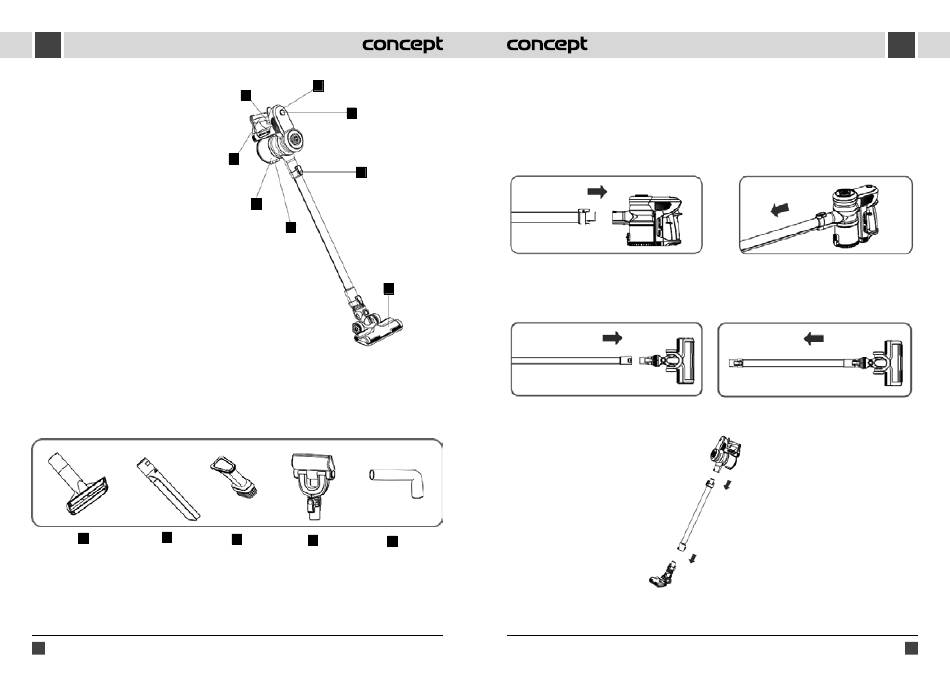 concept

concept